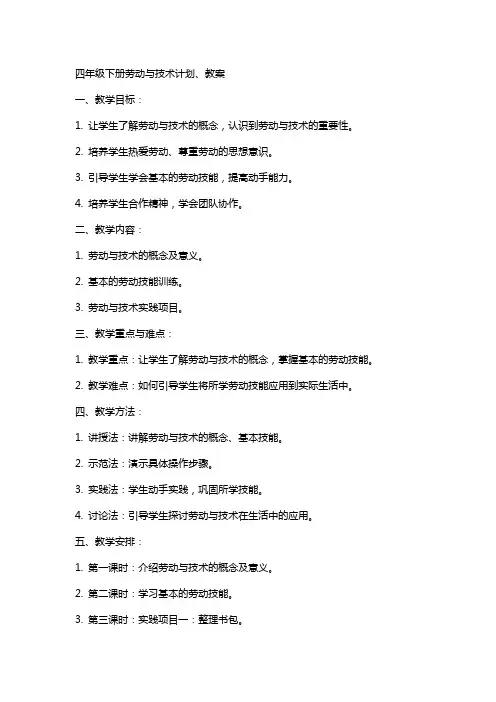 四年级下册劳动与技术计划、教案

一、教学目标：

1. 让学生了解劳动与技术的概念，认识到劳动与技术的重要性。

2. 培养学生热爱劳动、尊重劳动的思想意识。

3. 引导学生学会基本的劳动技能，提高动手能力。

4. 培养学生合作精神，学会团队协作。

二、教学内容：

1. 劳动与技术的概念及意义。

2. 基本的劳动技能训练。

3. 劳动与技术实践项目。

三、教学重点与难点：

1. 教学重点：让学生了解劳动与技术的概念，掌握基本的劳动技能。

2. 教学难点：如何引导学生将所学劳动技能应用到实际生活中。

四、教学方法：

1. 讲授法：讲解劳动与技术的概念、基本技能。

2. 示范法：演示具体操作步骤。

3. 实践法：学生动手实践，巩固所学技能。

4. 讨论法：引导学生探讨劳动与技术在生活中的应用。

五、教学安排：

1. 第一课时：介绍劳动与技术的概念及意义。

2. 第二课时：学习基本的劳动技能。

3. 第三课时：实践项目一：整理书包。